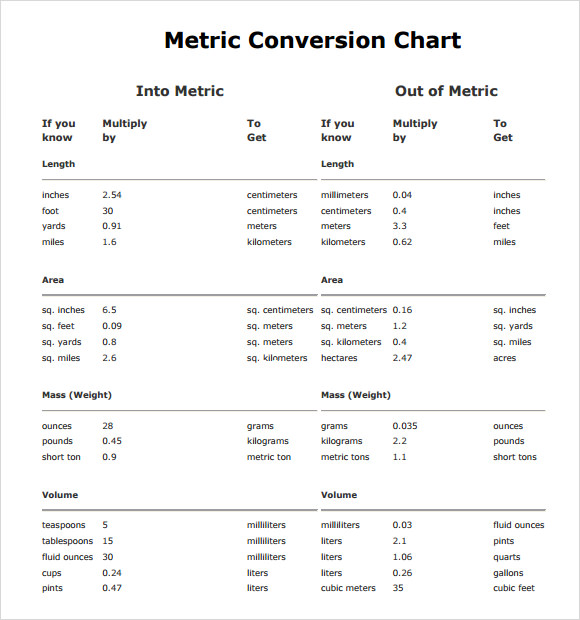 Metric Conversion Chart

Into Metric

| If you know | Multiply by | To Get |
|---|---|---|
| **Length** | | |
| inches | 2.54 | centimeters |
| foot | 30 | centimeters |
| yards | 0.91 | meters |
| miles | 1.6 | kilometers |
| **Area** | | |
| sq. inches | 6.5 | sq. centimeters |
| sq. feet | 0.09 | sq. meters |
| sq. yards | 0.8 | sq. meters |
| sq. miles | 2.6 | sq. kilometers |
| **Mass (Weight)** | | |
| ounces | 28 | grams |
| pounds | 0.45 | kilograms |
| short ton | 0.9 | metric ton |
| **Volume** | | |
| teaspoons | 5 | milliliters |
| tablespoons | 15 | milliliters |
| fluid ounces | 30 | milliliters |
| cups | 0.24 | liters |
| pints | 0.47 | liters |

Out of Metric

| If you know | Multiply by | To Get |
|---|---|---|
| **Length** | | |
| millimeters | 0.04 | inches |
| centimeters | 0.4 | inches |
| meters | 3.3 | feet |
| kilometers | 0.62 | miles |
| **Area** | | |
| sq. centimeters | 0.16 | sq. inches |
| sq. meters | 1.2 | sq. yards |
| sq. kilometers | 0.4 | sq. miles |
| hectares | 2.47 | acres |
| **Mass (Weight)** | | |
| grams | 0.035 | ounces |
| kilograms | 2.2 | pounds |
| metric tons | 1.1 | short tons |
| **Volume** | | |
| milliliters | 0.03 | fluid ounces |
| liters | 2.1 | pints |
| liters | 1.06 | quarts |
| liters | 0.26 | gallons |
| cubic meters | 35 | cubic feet |